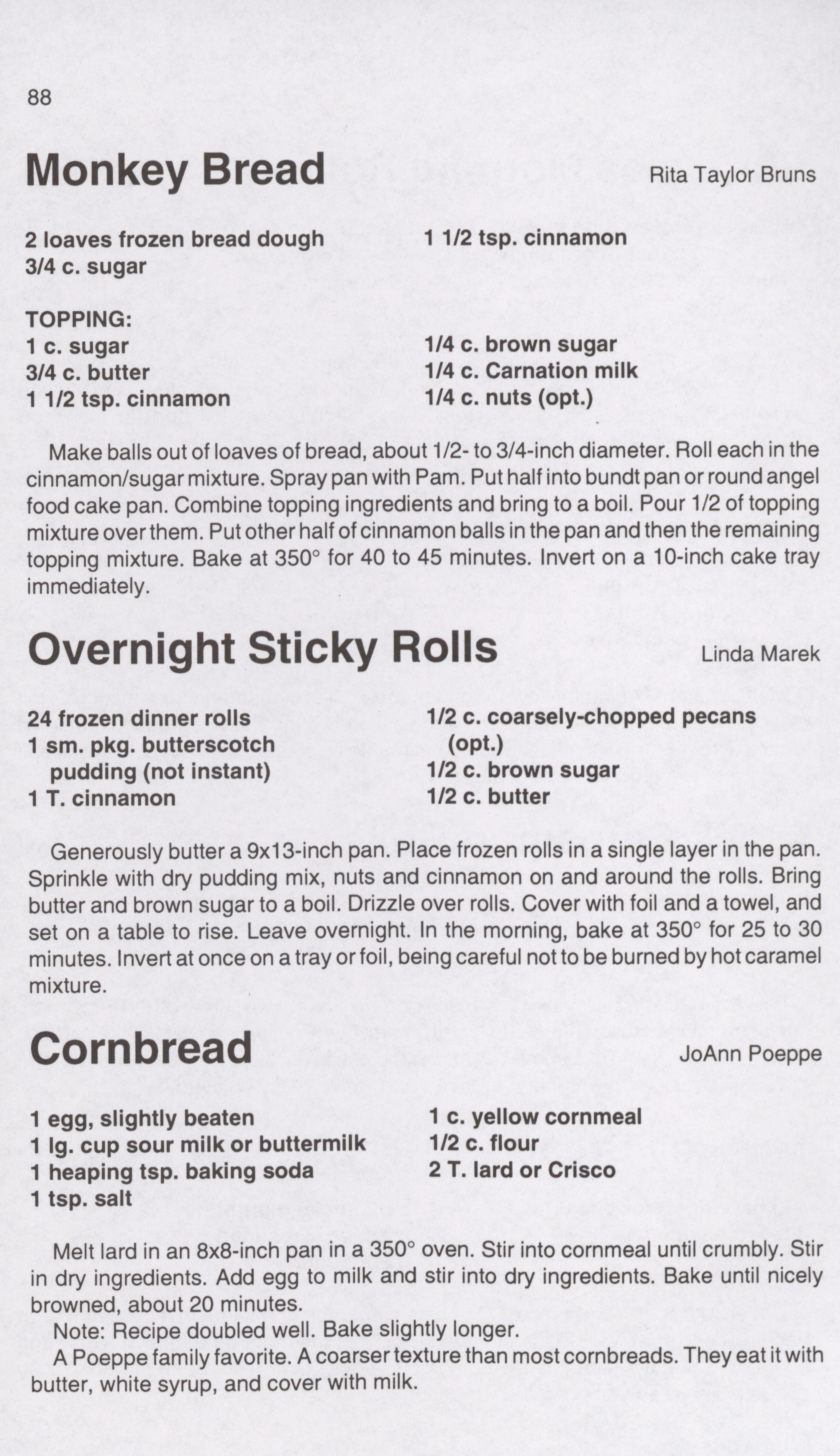 88

Monkey Bread

Rita Taylor Bruns

2 loaves frozen bread dough
3/4 c. sugar

1 1/2 tsp. cinnamon

TOPPING:
1 c. sugar
3/4 c. butter
1 1/2 tsp. cinnamon

1/4 c. brown sugar
1/4 c. Carnation milk
1/4 c. nuts (opt.)

Make balls out of loaves of bread, about 1/2- to 3/4-inch diameter. Roll each in the cinnamon/sugar mixture. Spray pan with Pam. Put half into bundt pan or round angel food cake pan. Combine topping ingredients and bring to a boil. Pour 1/2 of topping mixture over them. Put other half of cinnamon balls in the pan and then the remaining topping mixture. Bake at 350° for 40 to 45 minutes. Invert on a 10-inch cake tray immediately.

Overnight Sticky Rolls

Linda Marek

24 frozen dinner rolls
1 sm. pkg. butterscotch pudding (not instant)
1 T. cinnamon

1/2 c. coarsely-chopped pecans (opt.)
1/2 c. brown sugar
1/2 c. butter

Generously butter a 9x13-inch pan. Place frozen rolls in a single layer in the pan. Sprinkle with dry pudding mix, nuts and cinnamon on and around the rolls. Bring butter and brown sugar to a boil. Drizzle over rolls. Cover with foil and a towel, and set on a table to rise. Leave overnight. In the morning, bake at 350° for 25 to 30 minutes. Invert at once on a tray or foil, being careful not to be burned by hot caramel mixture.

Cornbread

JoAnn Poeppe

1 egg, slightly beaten
1 lg. cup sour milk or buttermilk
1 heaping tsp. baking soda
1 tsp. salt

1 c. yellow cornmeal
1/2 c. flour
2 T. lard or Crisco

Melt lard in an 8x8-inch pan in a 350° oven. Stir into cornmeal until crumbly. Stir in dry ingredients. Add egg to milk and stir into dry ingredients. Bake until nicely browned, about 20 minutes.
Note: Recipe doubled well. Bake slightly longer.
A Poeppe family favorite. A coarser texture than most cornbreads. They eat it with butter, white syrup, and cover with milk.